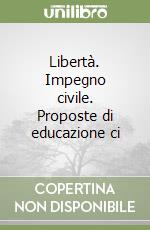 unilibro

Libertà. Impegno civile. Proposte di educazione ci

COPERTINA NON DISPONIBILE